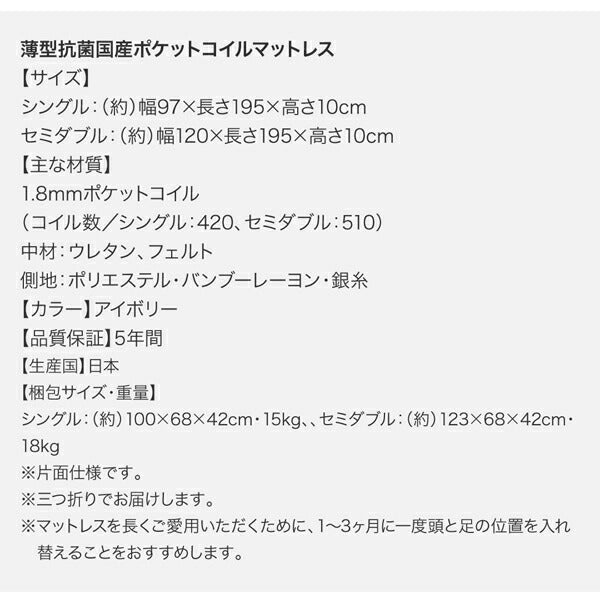 薄型抗菌国産ポケットコイルマットレス
【サイズ】
シングル：（約）幅97×長さ195×高さ10cm
セミダブル：（約）幅120×長さ195×高さ10cm
【主な材質】
1.8mmポケットコイル
（コイル数／シングル：420、セミダブル：510）
中材：ウレタン、フェルト
側地：ポリエステル・バンブーレーヨン・銀糸
【カラー】アイボリー
【品質保証】5年間
【生産国】日本
【梱包サイズ・重量】
シングル：（約）100×68×42cm・15kg、、セミダブル：（約）123×68×42cm・18kg
※片面仕様です。
※三つ折りでお届けします。
※マットレスを長くご愛用いただくために、1〜3ヶ月に一度頭と足の位置を入れ替えることをおすすめします。